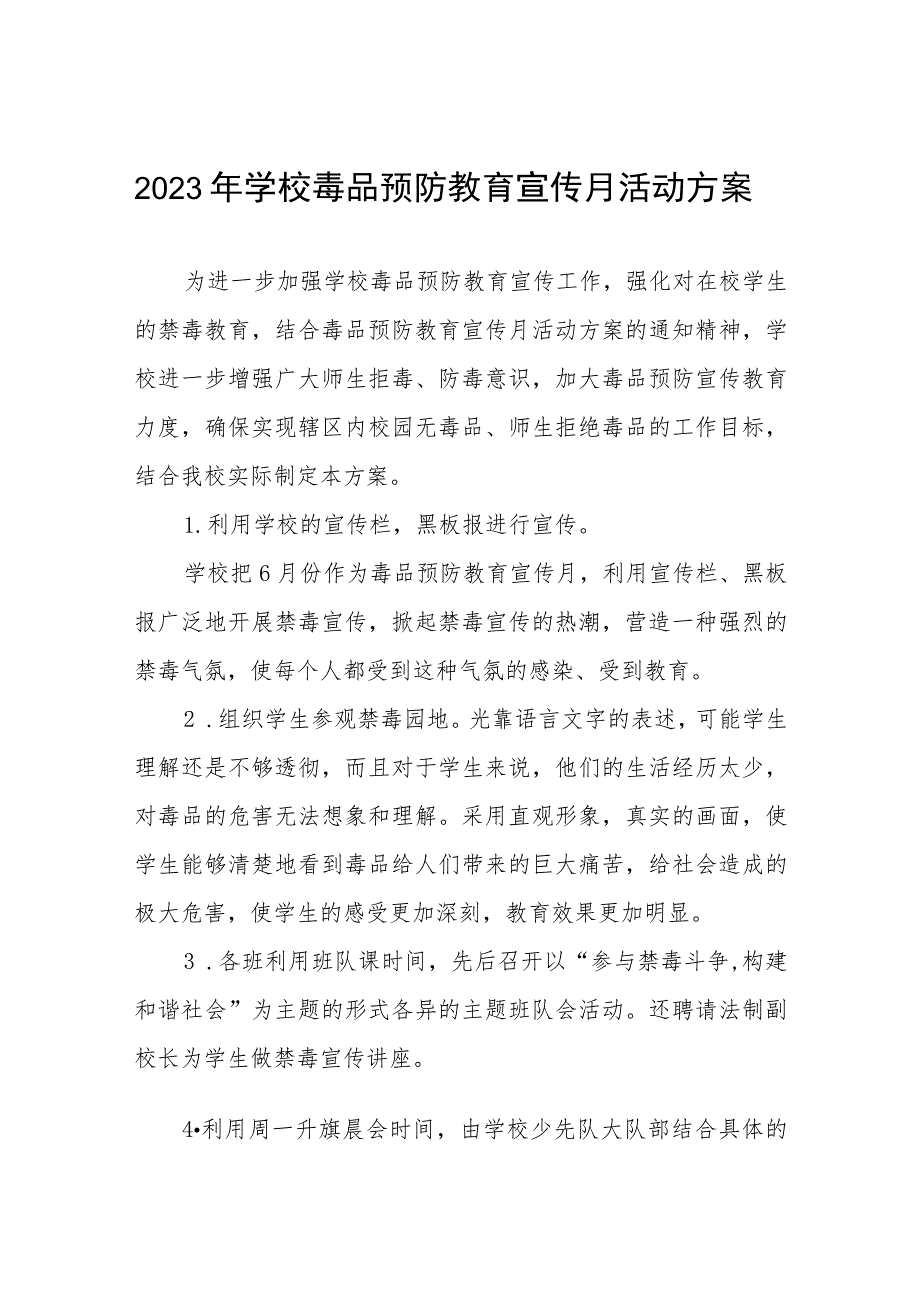 2023年学校毒品预防教育宣传月活动方案

为进一步加强学校毒品预防教育宣传工作，强化对在校学生的禁毒教育，结合毒品预防教育宣传月活动方案的通知精神，学校进一步增强广大师生拒毒、防毒意识，加大毒品预防宣传教育力度，确保实现辖区内校园无毒品、师生拒绝毒品的工作目标，结合我校实际制定本方案。

1.利用学校的宣传栏，黑板报进行宣传。

学校把6月份作为毒品预防教育宣传月，利用宣传栏、黑板报广泛地开展禁毒宣传，掀起禁毒宣传的热潮，营造一种强烈的禁毒气氛，使每个人都受到这种气氛的感染、受到教育。

2．组织学生参观禁毒园地。光靠语言文字的表述，可能学生理解还是不够透彻，而且对于学生来说，他们的生活经历太少，对毒品的危害无法想象和理解。采用直观形象，真实的画面，使学生能够清楚地看到毒品给人们带来的巨大痛苦，给社会造成的极大危害，使学生的感受更加深刻，教育效果更加明显。

3．各班利用班队课时间，先后召开以“参与禁毒斗争,构建和谐社会”为主题的形式各异的主题班队会活动。还聘请法制副校长为学生做禁毒宣传讲座。

4•利用周一升旗晨会时间，由学校少先队大队部结合具体的